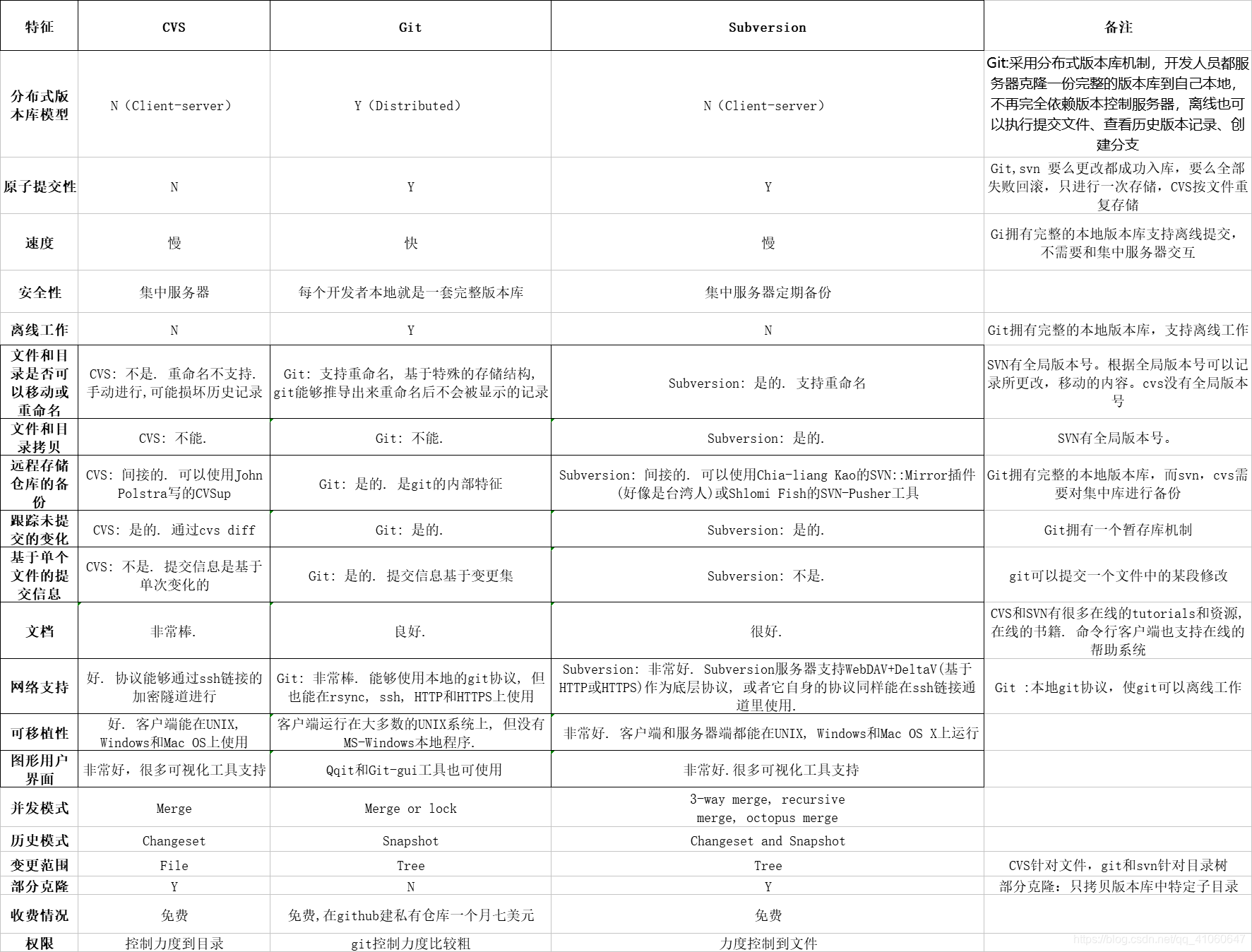 | 特征 | CVS | Git | Subversion | 备注 |
|---|---|---|---|---|
| 分布式版本库模型 | N（Client-server） | Y（Distributed） | N（Client-server） | Git:采用分布式版本库机制，开发人员都服务器克隆一份完整的版本库到自己本地，不再完全依赖版本控制服务器，离线也可以执行提交文件、查看历史版本记录、创建分支 |
| 原子提交性 | N | Y | Y | Git,svn 要么更改都成功入库，要么全部失败回滚，只进行一次存储，CVS按文件重复存储 |
| 速度 | 慢 | 快 | 慢 | Gi拥有完整的本地版本库支持离线提交，不需要和集中服务器交互 |
| 安全性 | 集中服务器 | 每个开发者本地就是一套完整版本库 | 集中服务器定期备份 | |
| 离线工作 | N | Y | N | Git拥有完整的本地版本库，支持离线工作 |
| 文件和目录是否可以移动或重命名 | CVS: 不是. 重命名不支持. 手动进行,可能损坏历史记录 | Git: 支持重命名, 基于特殊的存储结构, git能够推导出来重命名后不会被显示的记录 | Subversion: 是的. 支持重命名 | SVN有全局版本号。根据全局版本号可以记录所更改，移动的内容。cvs没有全局版本号 |
| 文件和目录拷贝 | CVS: 不能. | Git: 不能. | Subversion: 是的. | SVN有全局版本号。 |
| 远程存储仓库的备份 | CVS: 间接的. 可以使用John Polstra写的CVSup | Git: 是的. 是git的内部特征 | Subversion: 间接的. 可以使用Chia-liang Kao的SVN::Mirror插件(好像是台湾人)或Shlomi Fish的SVN-Pusher工具 | Git拥有完整的本地版本库，而svn，cvs需要对集中库进行备份 |
| 跟踪未提交的变化 | CVS: 是的. 通过cvs diff | Git: 是的. | Subversion: 是的. | Git拥有一个暂存库机制 |
| 基于单个文件的提交信息 | CVS: 不是. 提交信息是基于单次变化的 | Git: 是的. 提交信息基于变更集 | Subversion: 不是. | git可以提交一个文件中的某段修改 |
| 文档 | 非常棒. | 良好. | 很好. | CVS和SVN有很多在线的tutorials和资源, 在线的书籍. 命令行客户端也支持在线的帮助系统 |
| 网络支持 | 好. 协议能够通过ssh链接的加密隧道进行 | Git: 非常棒. 能够使用本地的git协议, 但也能在rsync, ssh, HTTP和HTTPS上使用 | Subversion: 非常好. Subversion服务器支持WebDAV+DeltaV(基于HTTP或HTTPS)作为底层协议, 或者它自身的协议同样能在ssh链接通道里使用. | Git :本地git协议，使git可以离线工作 |
| 可移植性 | 好. 客户端能在UNIX, Windows和Mac OS上使用 | 客户端运行在大多数的UNIX系统上, 但没有MS-Windows本地程序. | 非常好. 客户端和服务器端都能在UNIX, Windows和Mac OS X上运行 | |
| 图形用户界面 | 非常好，很多可视化工具支持 | Qqit和Git-gui工具也可使用 | 非常好.很多可视化工具支持 | |
| 并发模式 | Merge | Merge or lock | 3-way merge, recursive merge, octopus merge | |
| 历史模式 | Changeset | Snapshot | Changeset and Snapshot | |
| 变更范围 | File | Tree | Tree | CVS针对文件，git和svn针对目录树 |
| 部分克隆 | Y | N | Y | 部分克隆：只拷贝版本库中特定子目录 |
| 收费情况 | 免费 | 免费,在github建私有仓库一个月七美元 | 免费 | |
| 权限 | 控制力度到目录 | git控制力度比较粗 | 力度控制到文件 | |

https://blog.csdn.net/qq_41060647